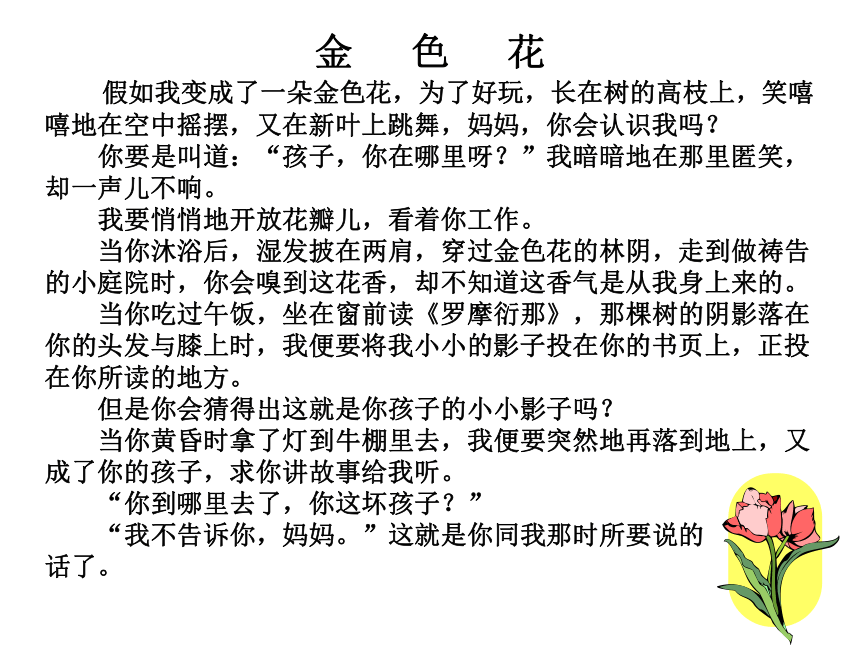 金　色　花

假如我变成了一朵金色花，为了好玩，长在树的高枝上，笑嘻嘻地在空中摇摆，又在新叶上跳舞，妈妈，你会认识我吗？

你要是叫道：“孩子，你在哪里呀？”我暗暗地在那里匿笑，却一声儿不响。

我要悄悄地开放花瓣儿，看着你工作。

当你沐浴后，湿发披在两肩，穿过金色花的林阴，走到做祷告的小庭院时，你会嗅到这花香，却不知道这香气是从我身上来的。

当你吃过午饭，坐在窗前读《罗摩衍那》，那棵树的阴影落在你的头发与膝上时，我便要将我小小的影子投在你的书页上，正投在你所读的地方。

但是你会猜得出这就是你孩子的小小影子吗？

当你黄昏时拿了灯到牛棚里去，我便要突然地再落到地上，又成了你的孩子，求你讲故事给我听。

“你到哪里去了，你这坏孩子？”

“我不告诉你，妈妈。”这就是你同我那时所要说的话了。